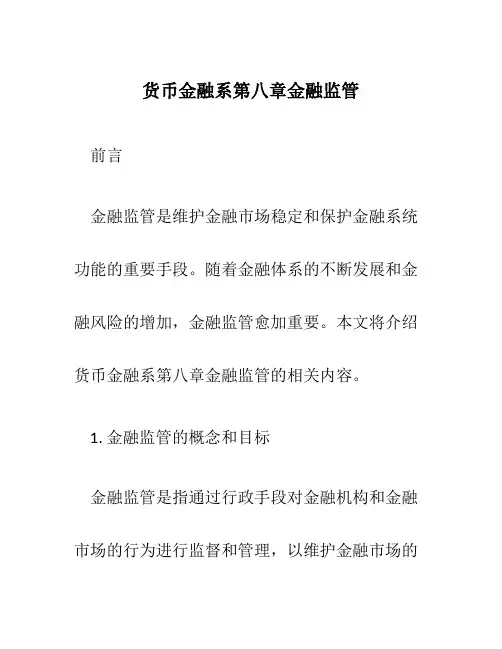 货币金融系第八章金融监管

前言

金融监管是维护金融市场稳定和保护金融系统功能的重要手段。随着金融体系的不断发展和金融风险的增加，金融监管愈加重要。本文将介绍货币金融系第八章金融监管的相关内容。

1. 金融监管的概念和目标

金融监管是指通过行政手段对金融机构和金融市场的行为进行监督和管理，以维护金融市场的